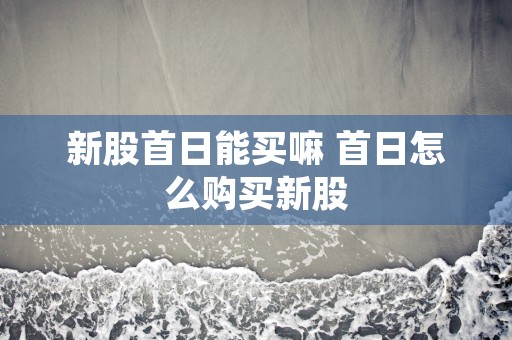 新股首日能买嘛 首日怎么购买新股